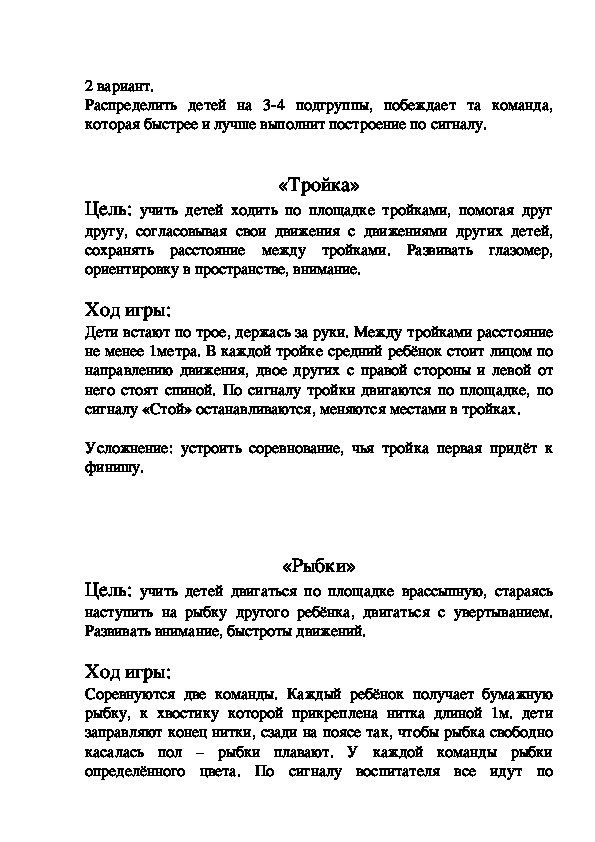 2 вариант.
Распределить детей на 3-4 подгруппы, побеждает та команда, которая быстрее и лучше выполнит построение по сигналу.

«Тройка»

Цель: учить детей ходить по площадке тройками, помогая друг другу, согласовывая свои движения с движениями других детей, сохранять расстояние между тройками. Развивать глазомер, ориентировку в пространстве, внимание.

Ход игры:
Дети встают по трое, держась за руки. Между тройками расстояние не менее 1метра. В каждой тройке средний ребёнок стоит лицом по направлению движения, двое других с правой стороны и левой от него стоят спиной. По сигналу тройки двигаются по площадке, по сигналу «Стой» останавливаются, меняются местами в тройках.

Усложнение: устроить соревнование, чья тройка первая придёт к финишу.

«Рыбки»

Цель: учить детей двигаться по площадке врассыпную, стараясь наступить на рыбку другого ребёнка, двигаться с увертыванием. Развивать внимание, быстроты движений.

Ход игры:
Соревнуются две команды. Каждый ребёнок получает бумажную рыбку, к хвостику которой прикреплена нитка длиной 1м. дети заправляют конец нитки, сзади на поясе так, чтобы рыбка свободно касалась пол – рыбки плавают. У каждой команды рыбки определённого цвета. По сигналу воспитателя все идут по